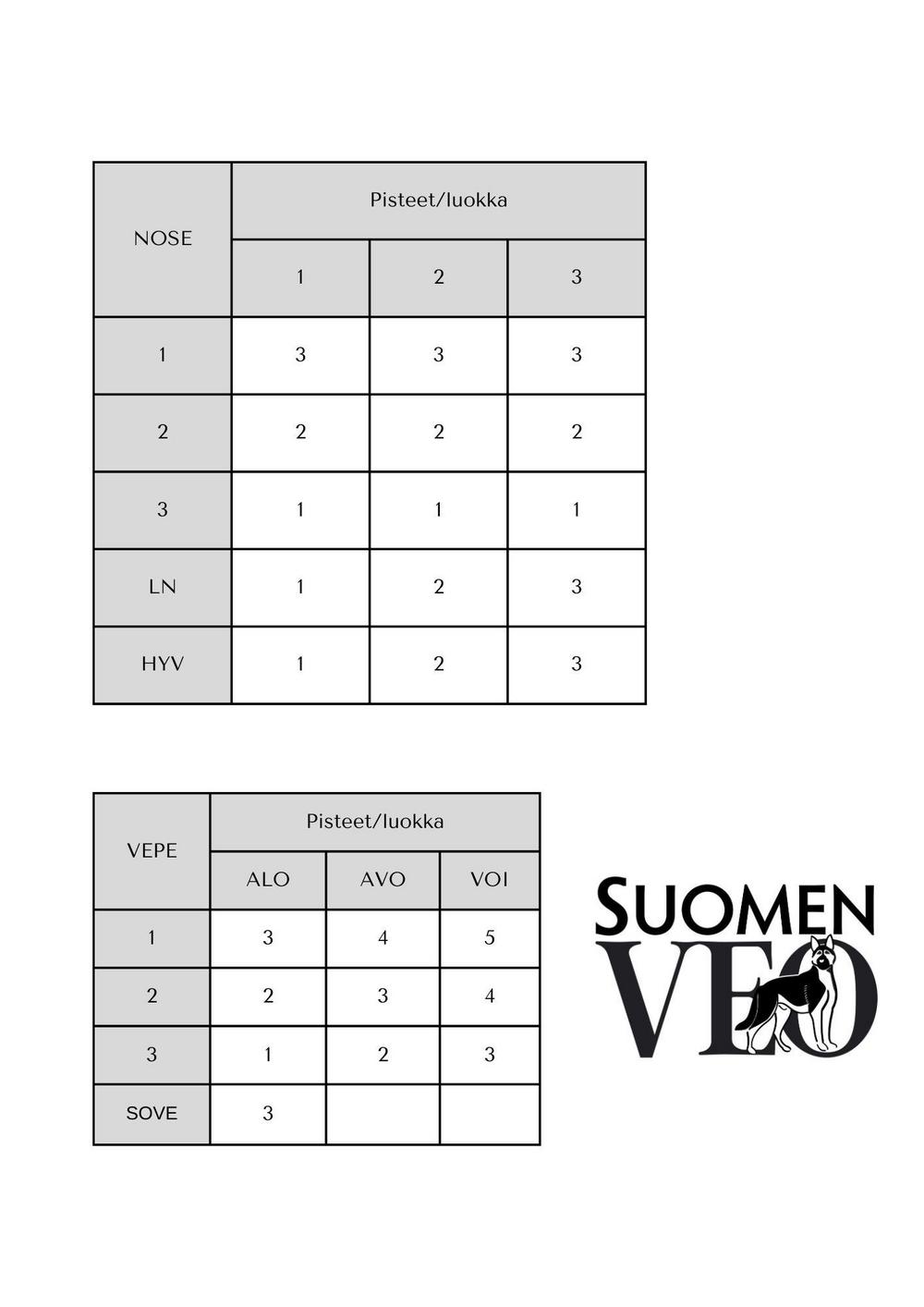 | NOSE | Pisteet/luokka | | |
|---|---|---|---|
| | 1 | 2 | 3 |
| 1 | 3 | 3 | 3 |
| 2 | 2 | 2 | 2 |
| 3 | 1 | 1 | 1 |
| LN | 1 | 2 | 3 |
| HYV | 1 | 2 | 3 |

| VEPE | Pisteet/luokka | | |
|---|---|---|---|
| | ALO | AVO | VOI |
| 1 | 3 | 4 | 5 |
| 2 | 2 | 3 | 4 |
| 3 | 1 | 2 | 3 |
| SOVE | 3 | | |

SUOMEN
VEO